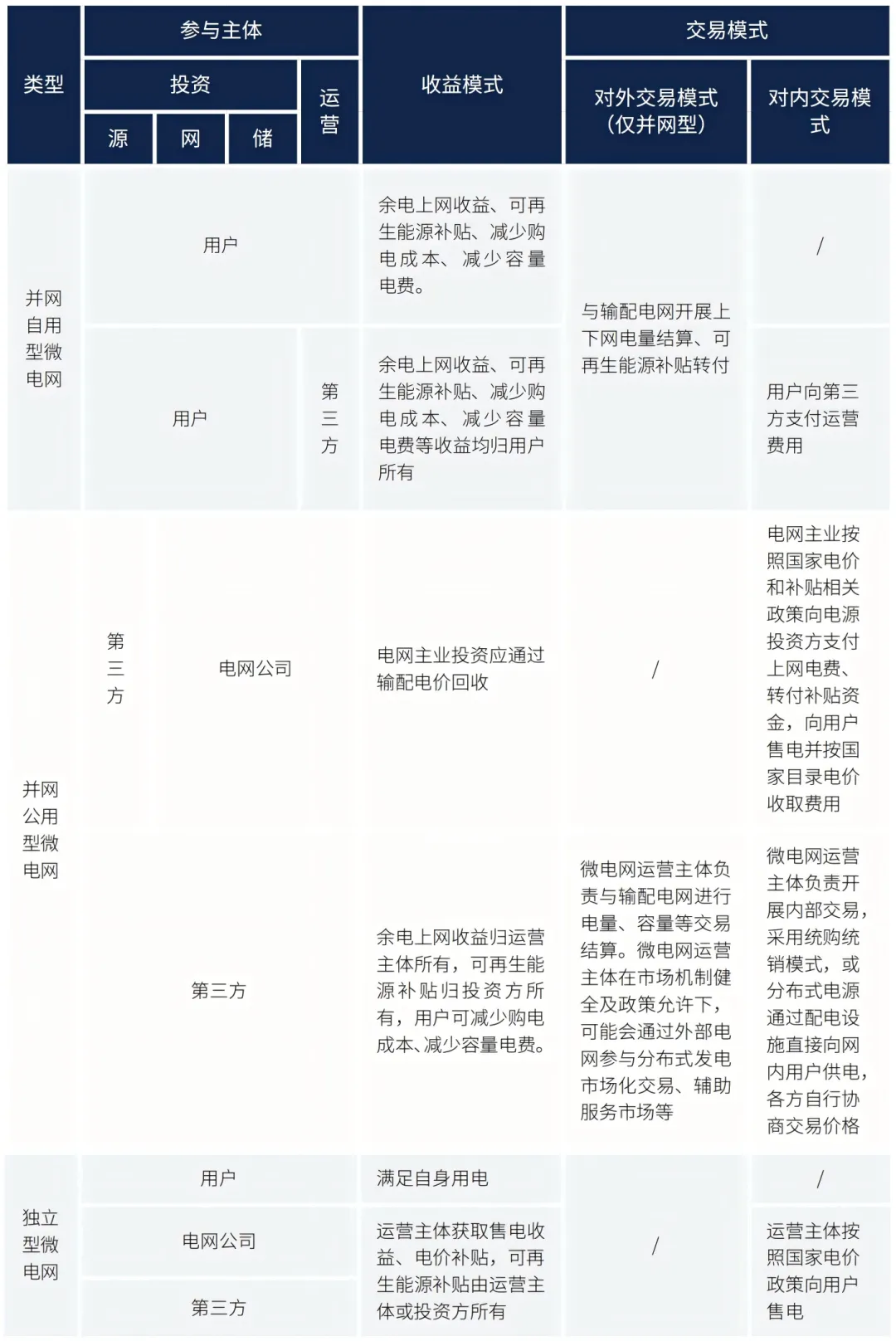 | 类型 | 参与主体 | | | | 收益模式 | 交易模式 | |
|---|---|---|---|---|---|---|---|
| | 投资 | | | 运营 | | 对外交易模式（仅并网型） | 对内交易模式 |
| | 源 | 网 | 储 | | | | |
| 并网自用型微电网 | 用户 | | | | 余电上网收益、可再生能源补贴、减少购电成本、减少容量电费。 | 与输配电网开展上下网电量结算、可再生能源补贴转付 | / |
| | 用户 | | | 第三方 | 余电上网收益、可再生能源补贴、减少购电成本、减少容量电费等收益均归用户所有 | | 用户向第三方支付运营费用 |
| 并网公用型微电网 | 第三方 | 电网公司 | | | 电网主业投资应通过输配电价回收 | / | 电网主业按照国家电价和补贴相关政策向电源投资方支付上网电费、转付补贴资金，向用户售电并按国家目录电价收取费用 |
| | 第三方 | | | | 余电上网收益归运营主体所有，可再生能源补贴归投资方所有，用户可减少购电成本、减少容量电费。 | 微电网运营主体负责与输配电网进行电量、容量等交易结算。微电网运营主体在市场机制健全及政策允许下，可能会通过外部电网参与分布式发电市场化交易、辅助服务市场等 | 微电网运营主体负责开展内部交易，采用统购统销模式，或分布式电源通过配电设施直接向网内用户供电，各方自行协商交易价格 |
| 独立型微电网 | 用户 | | | | 满足自身用电 | / | / |
| | 电网公司 | | | | 运营主体获取售电收益、电价补贴，可再生能源补贴由运营主体或投资方所有 | | 运营主体按照国家电价政策向用户售电 |
| | 第三方 | | | | | | |